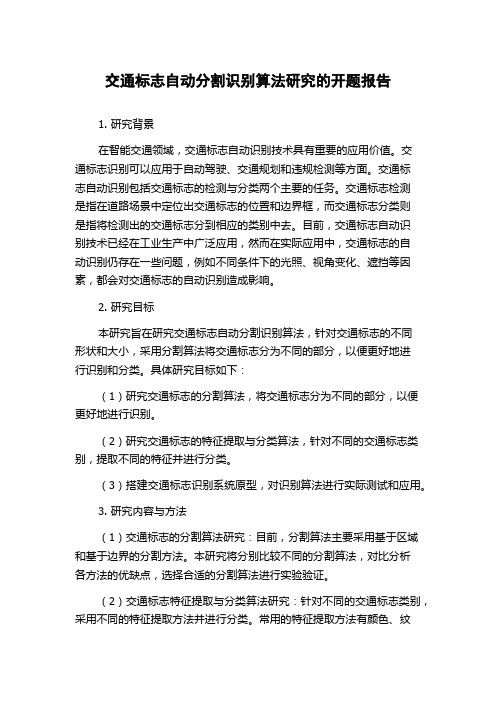 交通标志自动分割识别算法研究的开题报告

1. 研究背景

在智能交通领域，交通标志自动识别技术具有重要的应用价值。交通标志识别可以应用于自动驾驶、交通规划和违规检测等方面。交通标志自动识别包括交通标志的检测与分类两个主要的任务。交通标志检测是指在道路场景中定位出交通标志的位置和边界框，而交通标志分类则是指将检测出的交通标志分到相应的类别中去。目前，交通标志自动识别技术已经在工业生产中广泛应用，然而在实际应用中，交通标志的自动识别仍存在一些问题，例如不同条件下的光照、视角变化、遮挡等因素，都会对交通标志的自动识别造成影响。

2. 研究目标

本研究旨在研究交通标志自动分割识别算法，针对交通标志的不同形状和大小，采用分割算法将交通标志分为不同的部分，以便更好地进行识别和分类。具体研究目标如下：

（1）研究交通标志的分割算法，将交通标志分为不同的部分，以便更好地进行识别。

（2）研究交通标志的特征提取与分类算法，针对不同的交通标志类别，提取不同的特征并进行分类。

（3）搭建交通标志识别系统原型，对识别算法进行实际测试和应用。

3. 研究内容与方法

（1）交通标志的分割算法研究：目前，分割算法主要采用基于区域和基于边界的分割方法。本研究将分别比较不同的分割算法，对比分析各方法的优缺点，选择合适的分割算法进行实验验证。

（2）交通标志特征提取与分类算法研究：针对不同的交通标志类别，采用不同的特征提取方法并进行分类。常用的特征提取方法有颜色、纹